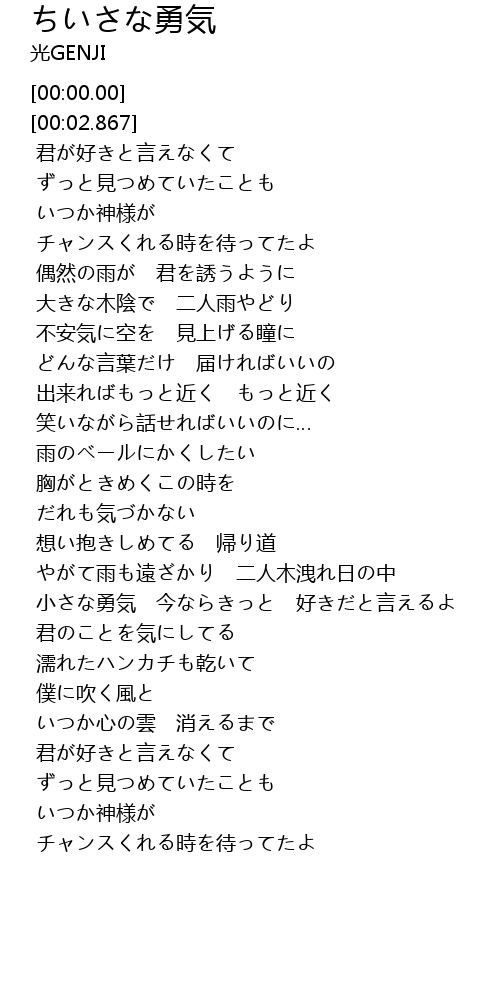 ちいさな勇気
光GENJI

[00:00.00]
[00:02.867]
君が好きと言えなくて
ずっと見つめていたことも
いつか神様が
チャンスくれる時を待ってたよ
偶然の雨が　君を誘うように
大きな木陰で　二人雨やどり
不安気に空を　見上げる瞳に
どんな言葉だけ　届ければいいの
出来ればもっと近く　もっと近く
笑いながら話せればいいのに…
雨のベールにかくしたい
胸がときめくこの時を
だれも気づかない
想い抱きしめてる　帰り道
やがて雨も遠ざかり　二人木洩れ日の中
小さな勇気　今ならきっと　好きだと言えるよ
君のことを気にしてる
濡れたハンカチも乾いて
僕に吹く風と
いつか心の雲　消えるまで
君が好きと言えなくて
ずっと見つめていたことも
いつか神様が
チャンスくれる時を待ってたよ